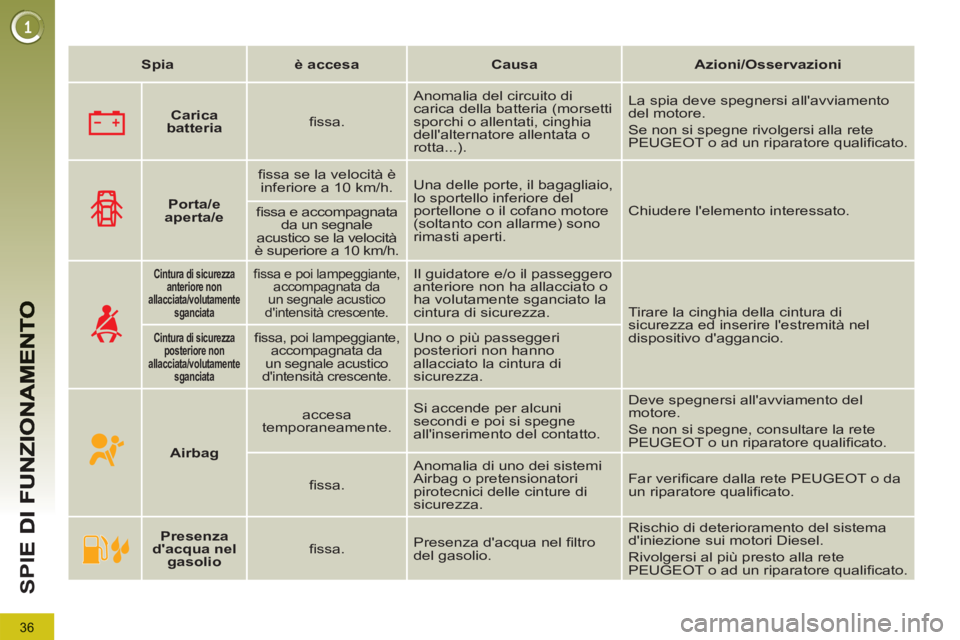 1

SPIE DI FUNZIONAMENTO

| Spia | | è accesa | Causa | Azioni/Osservazioni |
|---|---|---|---|---|
| | Carica batteria | fissa. | Anomalia del circuito di carica della batteria (morsetti sporchi o allentati, cinghia dell'alternatore allentata o rotta...). | La spia deve spegnersi all'avviamento del motore. Se non si spegne rivolgersi alla rete PEUGEOT o ad un riparatore qualificato. |
| | Porta/e aperta/e | fissa se la velocità è inferiore a 10 km/h. | Una delle porte, il bagagliaio, lo sportello inferiore del portellone o il cofano motore (soltanto con allarme) sono rimasti aperti. | Chiudere l'elemento interessato. |
| | | fissa e accompagnata da un segnale acustico se la velocità è superiore a 10 km/h. | | |
| | Cintura di sicurezza anteriore non allacciata/volutamente sganciata | fissa e poi lampeggiante, accompagnata da un segnale acustico d'intensità crescente. | Il guidatore e/o il passeggero anteriore non ha allacciato o ha volutamente sganciato la cintura di sicurezza. | Tirare la cinghia della cintura di sicurezza ed inserire l'estremità nel dispositivo d'aggancio. |
| | Cintura di sicurezza posteriore non allacciata/volutamente sganciata | fissa, poi lampeggiante, accompagnata da un segnale acustico d'intensità crescente. | Uno o più passeggeri posteriori non hanno allacciato la cintura di sicurezza. | |
| | Airbag | accesa temporaneamente. | Si accende per alcuni secondi e poi si spegne all'inserimento del contatto. | Deve spegnersi all'avviamento del motore. Se non si spegne, consultare la rete PEUGEOT o un riparatore qualificato. |
| | | fissa. | Anomalia di uno dei sistemi Airbag o pretensionatori pirotecnici delle cinture di sicurezza. | Far verificare dalla rete PEUGEOT o da un riparatore qualificato. |
| | Presenza d'acqua nel gasolio | fissa. | Presenza d'acqua nel filtro del gasolio. | Rischio di deterioramento del sistema d'iniezione sui motori Diesel. Rivolgersi al più presto alla rete PEUGEOT o ad un riparatore qualificato. |

36

carmanualsonline.info